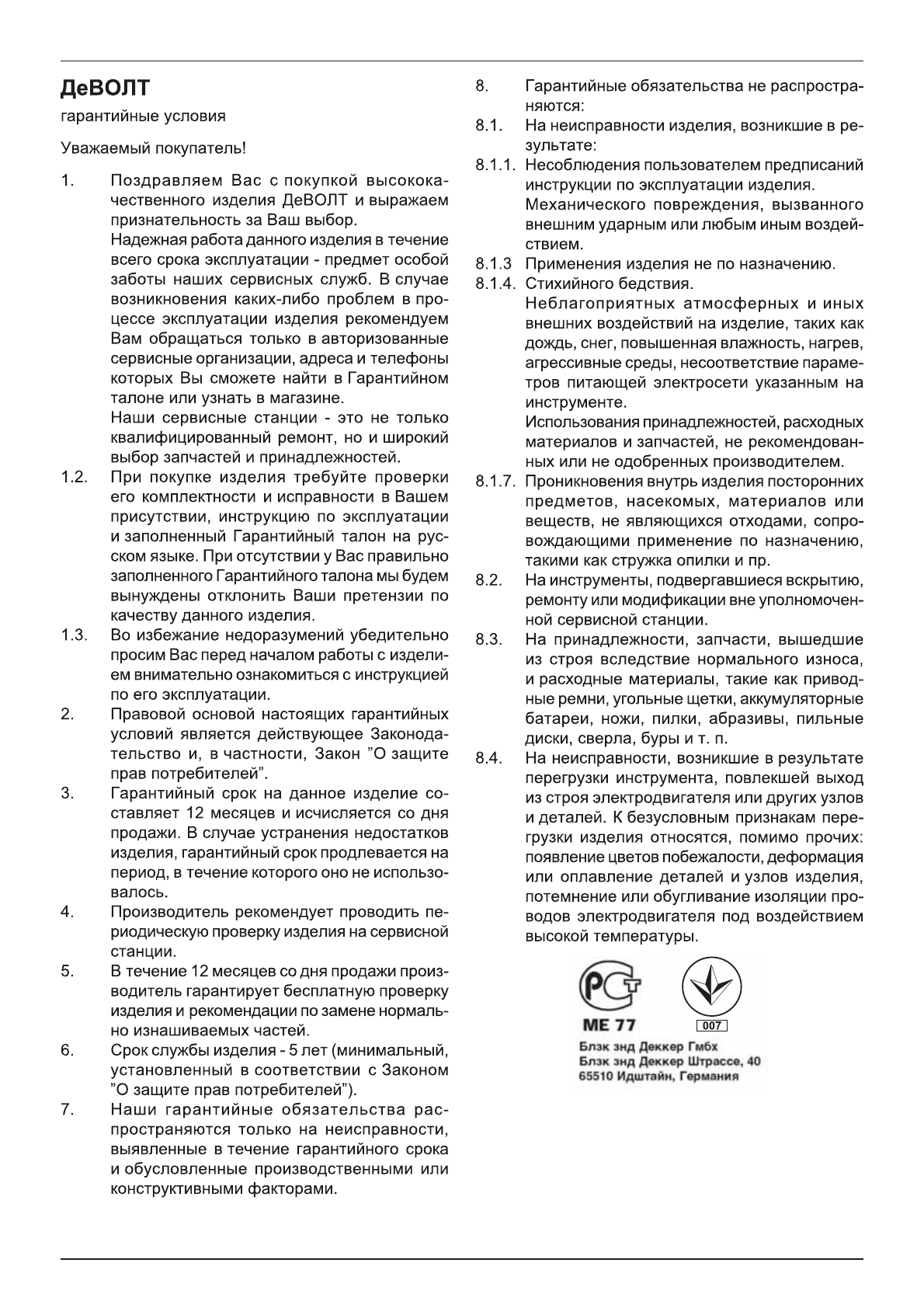 ДеВОЛТ

гарантийные условия

Уважаемый покупатель!

1. Поздравляем Вас с покупкой высококачественного изделия ДеВОЛТ и выражаем признательность за Ваш выбор.
Надежная работа данного изделия в течение всего срока эксплуатации - предмет особой заботы наших сервисных служб. В случае возникновения каких-либо проблем в процессе эксплуатации изделия рекомендуем Вам обращаться только в авторизованные сервисные организации, адреса и телефоны которых Вы сможете найти в Гарантийном талоне или узнать в магазине.
Наши сервисные станции - это не только квалифицированный ремонт, но и широкий выбор запчастей и принадлежностей.

1.2. При покупке изделия требуйте проверки его комплектности и исправности в Вашем присутствии, инструкцию по эксплуатации и заполненный Гарантийный талон на русском языке. При отсутствии у Вас правильно заполненного Гарантийного талона мы будем вынуждены отклонить Ваши претензии по качеству данного изделия.

1.3. Во избежание недоразумений убедительно просим Вас перед началом работы с изделием внимательно ознакомиться с инструкцией по его эксплуатации.

2. Правовой основой настоящих гарантийных условий является действующее Законодательство и, в частности, Закон "О защите прав потребителей".

3. Гарантийный срок на данное изделие составляет 12 месяцев и исчисляется со дня продажи. В случае устранения недостатков изделия, гарантийный срок продлевается на период, в течение которого оно не использовалось.

4. Производитель рекомендует проводить периодическую проверку изделия на сервисной станции.

5. В течение 12 месяцев со дня продажи производитель гарантирует бесплатную проверку изделия и рекомендации по замене нормально изнашиваемых частей.

6. Срок службы изделия - 5 лет (минимальный, установленный в соответствии с Законом "О защите прав потребителей").

7. Наши гарантийные обязательства распространяются только на неисправности, выявленные в течение гарантийного срока и обусловленные производственными или конструктивными факторами.

8. Гарантийные обязательства не распространяются:

8.1. На неисправности изделия, возникшие в результате:

8.1.1. Несоблюдения пользователем предписаний инструкции по эксплуатации изделия.
Механического повреждения, вызванного внешним ударным или любым иным воздействием.

8.1.3 Применения изделия не по назначению.

8.1.4. Стихийного бедствия.
Неблагоприятных атмосферных и иных внешних воздействий на изделие, таких как дождь, снег, повышенная влажность, нагрев, агрессивные среды, несоответствие параметров питающей электросети указанным на инструменте.
Использования принадлежностей, расходных материалов и запчастей, не рекомендованных или не одобренных производителем.

8.1.7. Проникновения внутрь изделия посторонних предметов, насекомых, материалов или веществ, не являющихся отходами, сопровождающими применение по назначению, такими как стружка опилки и пр.

8.2. На инструменты, подвергавшиеся вскрытию, ремонту или модификации вне уполномоченной сервисной станции.

8.3. На принадлежности, запчасти, вышедшие из строя вследствие нормального износа, и расходные материалы, такие как приводные ремни, угольные щетки, аккумуляторные батареи, ножи, пилки, абразивы, пильные диски, сверла, буры и т. п.

8.4. На неисправности, возникшие в результате перегрузки инструмента, повлекшей выход из строя электродвигателя или других узлов и деталей. К безусловным признакам перегрузки изделия относятся, помимо прочих: появление цветов побежалости, деформация или оплавление деталей и узлов изделия, потемнение или обугливание изоляции проводов электродвигателя под воздействием высокой температуры.

РСТ
МЕ 77
007

Блэк энд Деккер Гмбх
Блэк энд Деккер Штрассе, 40
65510 Идштайн, Германия